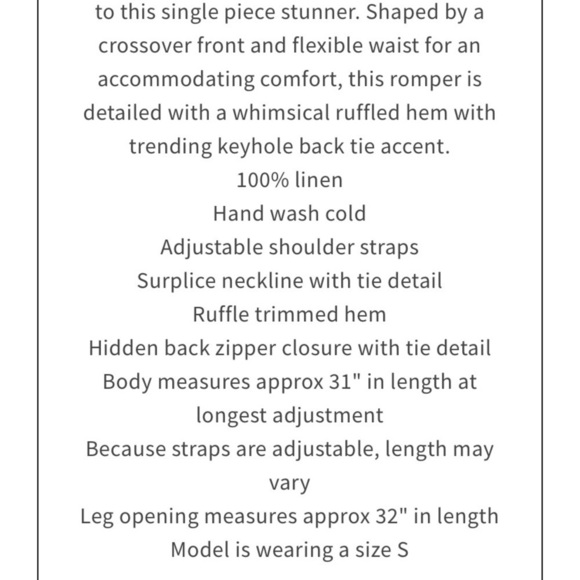 to this single piece stunner. Shaped by a crossover front and flexible waist for an accommodating comfort, this romper is detailed with a whimsical ruffled hem with trending keyhole back tie accent.
100% linen
Hand wash cold
Adjustable shoulder straps
Surplice neckline with tie detail
Ruffle trimmed hem
Hidden back zipper closure with tie detail
Body measures approx 31" in length at longest adjustment
Because straps are adjustable, length may vary
Leg opening measures approx 32" in length
Model is wearing a size S